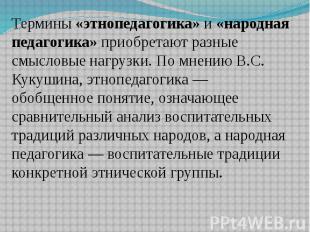 Термины «этнопедагогика» и «народная педагогика» приобретают разные смысловые нагрузки. По мнению В.С. Кукушина, этнопедагогика — обобщенное понятие, означающее сравнительный анализ воспитательных традиций различных народов, а народная педагогика — воспитательные традиции конкретной этнической группы.

PPt4WEB.ru